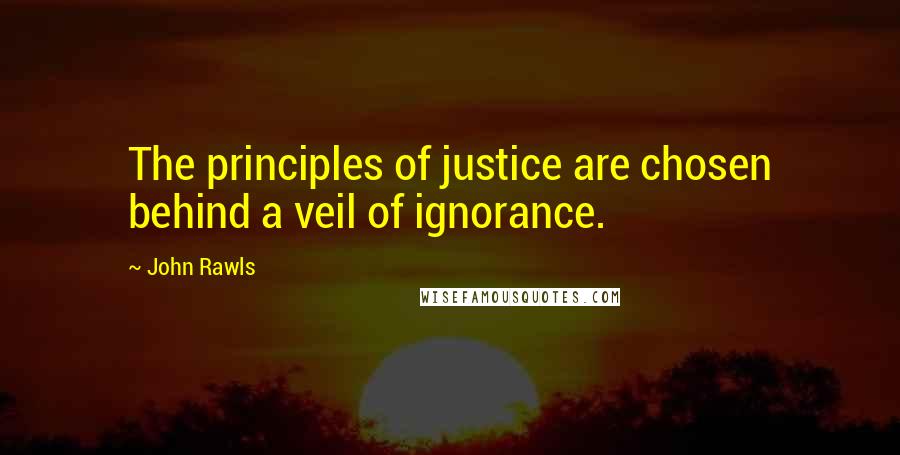 The principles of justice are chosen behind a veil of ignorance.

~ John Rawls

WISEFAMOUSQUOTES.COM